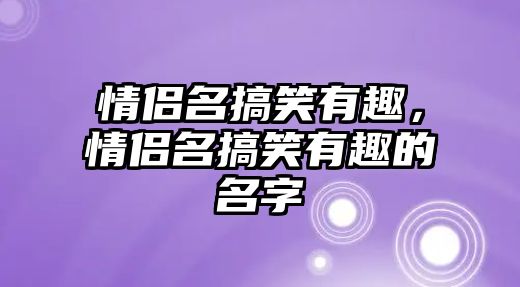 情侣名搞笑有趣，情侣名搞笑有趣的名字